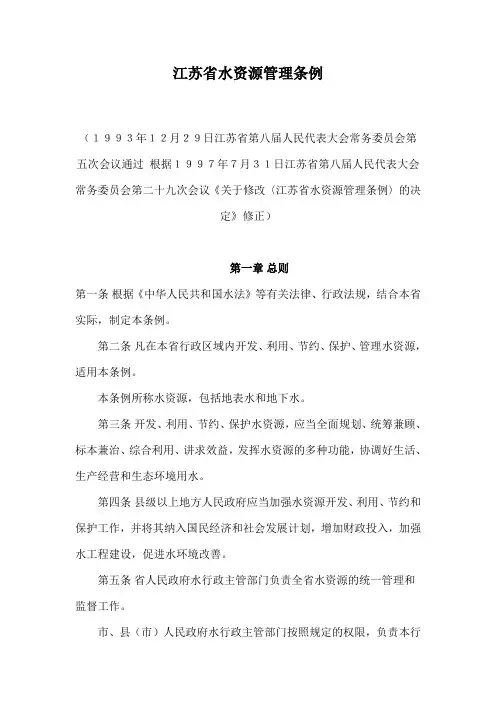 江苏省水资源管理条例

（１９９３年１２月２９日江苏省第八届人民代表大会常务委员会第五次会议通过 根据１９９７年７月３１日江苏省第八届人民代表大会常务委员会第二十九次会议《关于修改〈江苏省水资源管理条例〉的决定》修正）

第一章 总则

第一条 根据《中华人民共和国水法》等有关法律、行政法规，结合本省实际，制定本条例。

第二条 凡在本省行政区域内开发、利用、节约、保护、管理水资源，适用本条例。

本条例所称水资源，包括地表水和地下水。

第三条 开发、利用、节约、保护水资源，应当全面规划、统筹兼顾、标本兼治、综合利用、讲求效益，发挥水资源的多种功能，协调好生活、生产经营和生态环境用水。

第四条 县级以上地方人民政府应当加强水资源开发、利用、节约和保护工作，并将其纳入国民经济和社会发展计划，增加财政投入，加强水工程建设，促进水环境改善。

第五条 省人民政府水行政主管部门负责全省水资源的统一管理和监督工作。

市、县（市）人民政府水行政主管部门按照规定的权限，负责本行